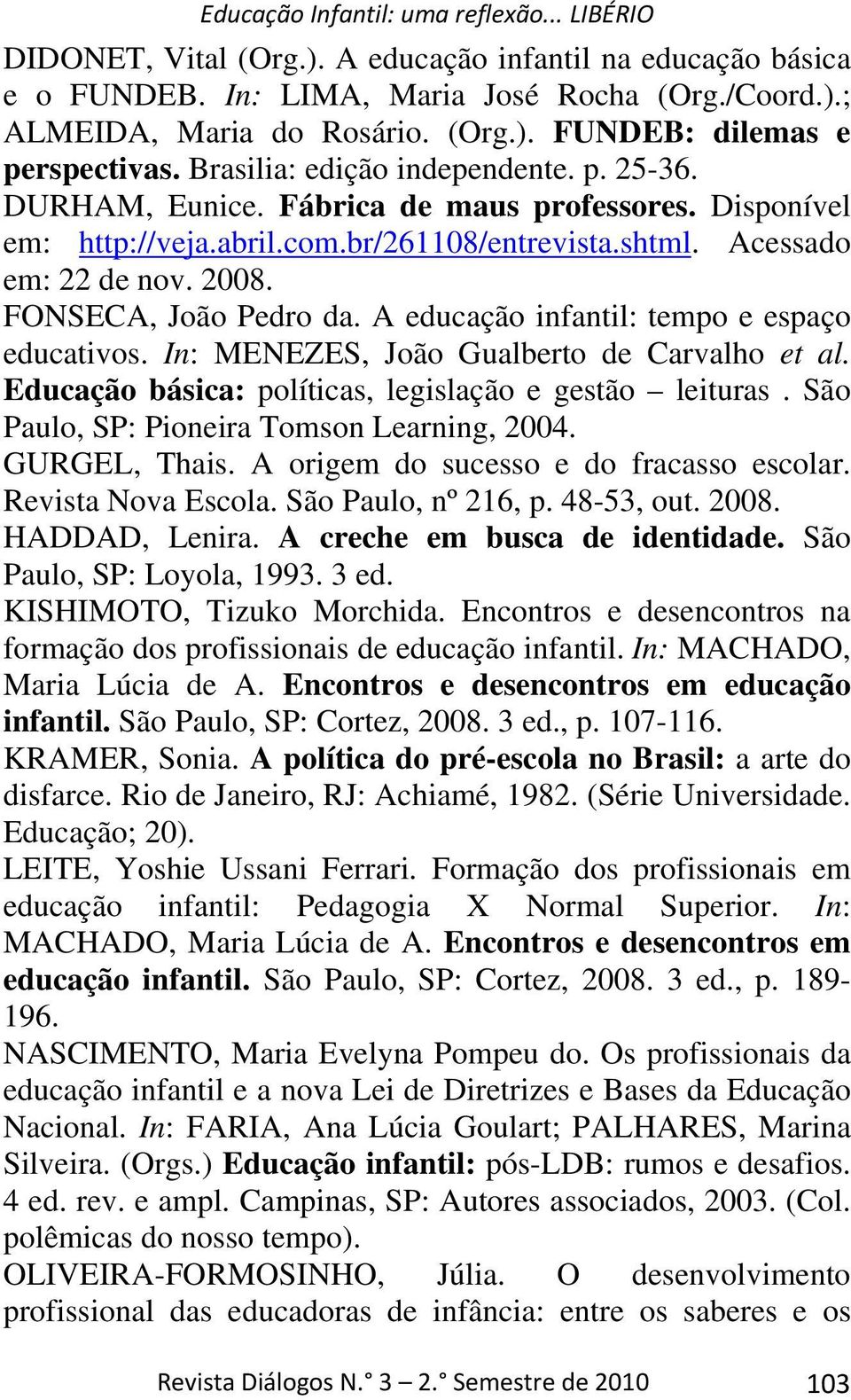 Educação Infantil: uma reflexão... LIBÉRIO

DIDONET, Vital (Org.). A educação infantil na educação básica e o FUNDEB. In: LIMA, Maria José Rocha (Org./Coord.).; ALMEIDA, Maria do Rosário. (Org.). FUNDEB: dilemas e perspectivas. Brasilia: edição independente. p. 25-36.

DURHAM, Eunice. Fábrica de maus professores. Disponível em: http://veja.abril.com.br/261108/entrevista.shtml. Acessado em: 22 de nov. 2008.

FONSECA, João Pedro da. A educação infantil: tempo e espaço educativos. In: MENEZES, João Gualberto de Carvalho et al. Educação básica: políticas, legislação e gestão – leituras . São Paulo, SP: Pioneira Tomson Learning, 2004.

GURGEL, Thais. A origem do sucesso e do fracasso escolar. Revista Nova Escola. São Paulo, nº 216, p. 48-53, out. 2008.

HADDAD, Lenira. A creche em busca de identidade. São Paulo, SP: Loyola, 1993. 3 ed.

KISHIMOTO, Tizuko Morchida. Encontros e desencontros na formação dos profissionais de educação infantil. In: MACHADO, Maria Lúcia de A. Encontros e desencontros em educação infantil. São Paulo, SP: Cortez, 2008. 3 ed., p. 107-116.

KRAMER, Sonia. A política do pré-escola no Brasil: a arte do disfarce. Rio de Janeiro, RJ: Achiamé, 1982. (Série Universidade. Educação; 20).

LEITE, Yoshie Ussani Ferrari. Formação dos profissionais em educação infantil: Pedagogia X Normal Superior. In: MACHADO, Maria Lúcia de A. Encontros e desencontros em educação infantil. São Paulo, SP: Cortez, 2008. 3 ed., p. 189-196.

NASCIMENTO, Maria Evelyna Pompeu do. Os profissionais da educação infantil e a nova Lei de Diretrizes e Bases da Educação Nacional. In: FARIA, Ana Lúcia Goulart; PALHARES, Marina Silveira. (Orgs.) Educação infantil: pós-LDB: rumos e desafios. 4 ed. rev. e ampl. Campinas, SP: Autores associados, 2003. (Col. polêmicas do nosso tempo).

OLIVEIRA-FORMOSINHO, Júlia. O desenvolvimento profissional das educadoras de infância: entre os saberes e os

Revista Diálogos N.° 3 – 2.° Semestre de 2010 103